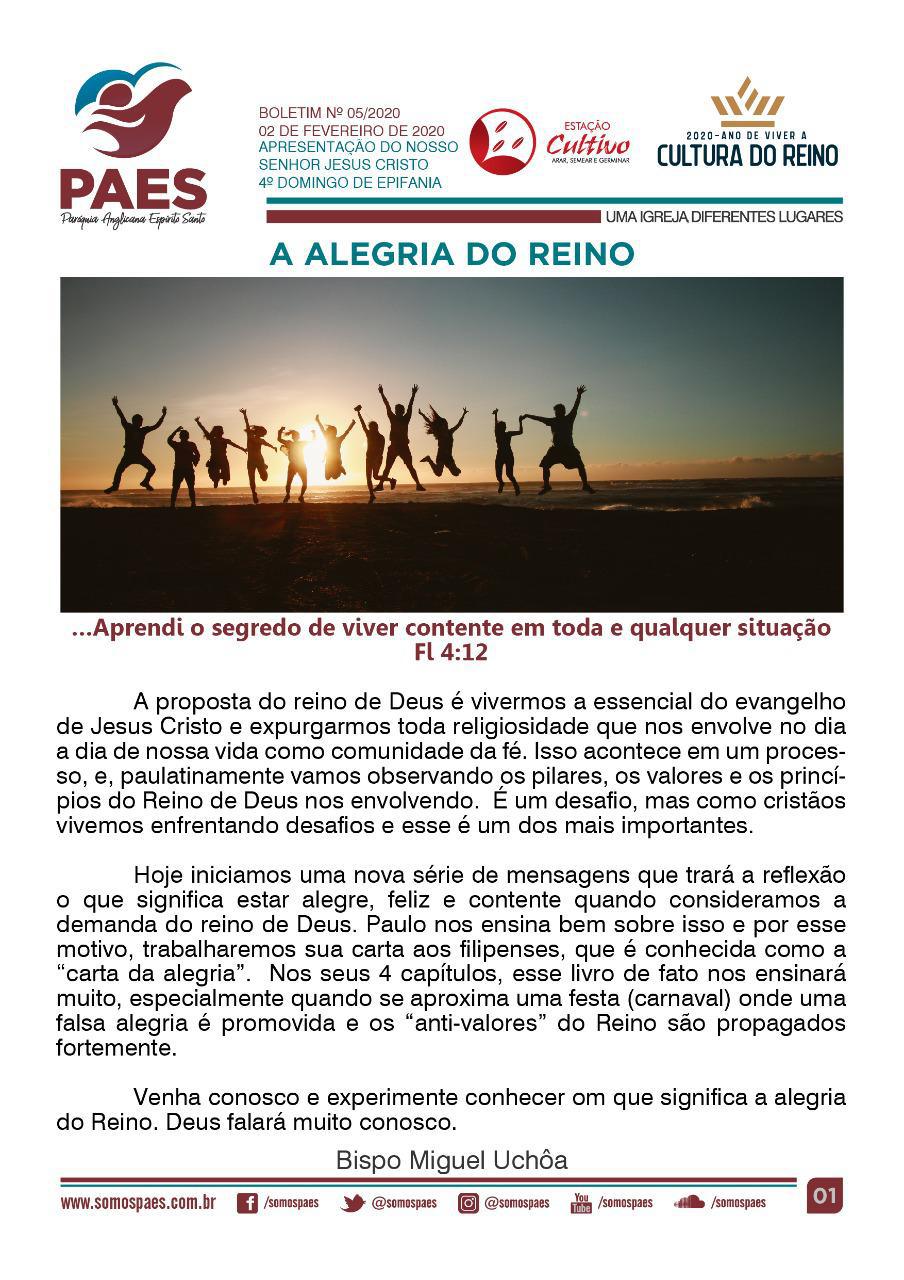 PAES
Paróquia Anglicana Espírito Santo

BOLETIM Nº 05/2020
02 DE FEVEREIRO DE 2020
APRESENTAÇÃO DO NOSSO SENHOR JESUS CRISTO
4º DOMINGO DE EPIFANIA

ESTAÇÃO
Cultivo
ARAR, SEMEAR E GERMINAR

2020-ANO DE VIVER A
CULTURA DO REINO

UMA IGREJA DIFERENTES LUGARES

A ALEGRIA DO REINO

...Aprendi o segredo de viver contente em toda e qualquer situação
Fl 4:12

A proposta do reino de Deus é vivermos a essencial do evangelho de Jesus Cristo e expurgarmos toda religiosidade que nos envolve no dia a dia de nossa vida como comunidade da fé. Isso acontece em um processo, e, paulatinamente vamos observando os pilares, os valores e os princípios do Reino de Deus nos envolvendo. É um desafio, mas como cristãos vivemos enfrentando desafios e esse é um dos mais importantes.

Hoje iniciamos uma nova série de mensagens que trará a reflexão o que significa estar alegre, feliz e contente quando consideramos a demanda do reino de Deus. Paulo nos ensina bem sobre isso e por esse motivo, trabalharemos sua carta aos filipenses, que é conhecida como a “carta da alegria”. Nos seus 4 capítulos, esse livro de fato nos ensinará muito, especialmente quando se aproxima uma festa (carnaval) onde uma falsa alegria é promovida e os “anti-valores” do Reino são propagados fortemente.

Venha conosco e experimente conhecer om que significa a alegria do Reino. Deus falará muito conosco.

Bispo Miguel Uchôa

www.somospaes.com.br /somospaes @somospaes @somospaes /somospaes /somospaes 01